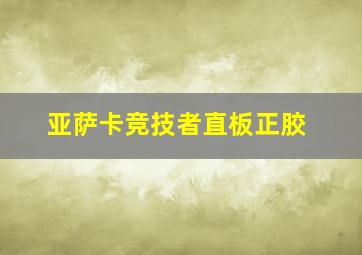 亚萨卡竞技者直板正胶